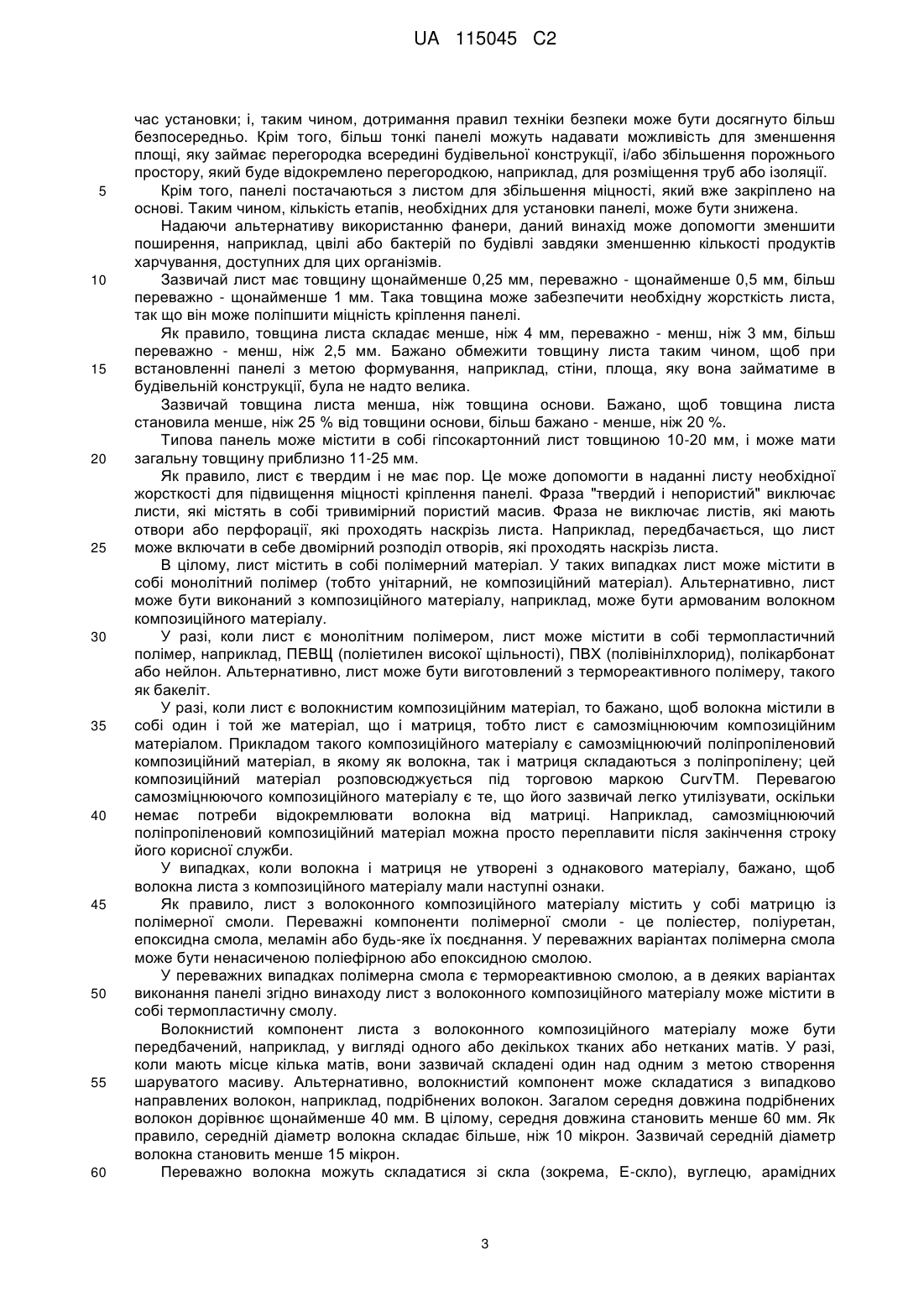 UA 115045 C2

час установки; і, таким чином, дотримання правил техніки безпеки може бути досягнуто більш безпосередньо. Крім того, більш тонкі панелі можуть надавати можливість для зменшення площі, яку займає перегородка всередині будівельної конструкції, і/або збільшення порожнього простору, який буде відокремлено перегородкою, наприклад, для розміщення труб або ізоляції.

5 Крім того, панелі постачаються з листом для збільшення міцності, який вже закріплено на основі. Таким чином, кількість етапів, необхідних для установки панелі, може бути знижена.

Надаючи альтернативу використанню фанери, даний винахід може допомогти зменшити поширення, наприклад, цвілі або бактерій по будівлі завдяки зменшенню кількості продуктів харчування, доступних для цих організмів.

10 Зазвичай лист має товщину щонайменше 0,25 мм, переважно - щонайменше 0,5 мм, більш переважно - щонайменше 1 мм. Така товщина може забезпечити необхідну жорсткість листа, так що він може поліпшити міцність кріплення панелі.

Як правило, товщина листа складає менше, ніж 4 мм, переважно - менш, ніж 3 мм, більш переважно - менш, ніж 2,5 мм. Бажано обмежити товщину листа таким чином, щоб при 15 встановленні панелі з метою формування, наприклад, стіни, площа, яку вона займатиме в будівельній конструкції, була не надто велика.

Зазвичай товщина листа менша, ніж товщина основи. Бажано, щоб товщина листа становила менше, ніж 25 % від товщини основи, більш бажано - менше, ніж 20 %.

Типова панель може містити в собі гіпсокартонний лист товщиною 10-20 мм, і може мати 20 загальну товщину приблизно 11-25 мм.

Як правило, лист є твердим і не має пор. Це може допомогти в наданні листу необхідної жорсткості для підвищення міцності кріплення панелі. Фраза "твердий і непористий" виключає листи, які містять в собі тривимірний пористий масив. Фраза не виключає листів, які мають отвори або перфорації, які проходять наскрізь листа. Наприклад, передбачається, що лист 25 може включати в себе двомірний розподіл отворів, які проходять наскрізь листа.

В цілому, лист містить в собі полімерний матеріал. У таких випадках лист може містити в собі монолітний полімер (тобто унітарний, не композиційний матеріал). Альтернативно, лист може бути виконаний з композиційного матеріалу, наприклад, може бути армованим волокном композиційного матеріалу.

30 У разі, коли лист є монолітним полімером, лист може містити в собі термопластичний полімер, наприклад, ПЕВЩ (поліетилен високої щільності), ПВХ (полівінілхлорид), полікарбонат або нейлон. Альтернативно, лист може бути виготовлений з термореактивного полімеру, такого як бакеліт.

У разі, коли лист є волокнистим композиційним матеріал, то бажано, щоб волокна містили в 35 собі один і той же матеріал, що і матриця, тобто лист є самозміцнюючим композиційним матеріалом. Прикладом такого композиційного матеріалу є самозміцнюючий поліпропіленовий композиційний матеріал, в якому як волокна, так і матриця складаються з поліпропілену; цей композиційний матеріал розповсюджується під торговою маркою CurvTM. Перевагою самозміцнюючого композиційного матеріалу є те, що його зазвичай легко утилізувати, оскільки 40 немає потреби відокремлювати волокна від матриці. Наприклад, самозміцнюючий поліпропіленовий композиційний матеріал можна просто переплавити після закінчення строку його корисної служби.

У випадках, коли волокна і матриця не утворені з однакового матеріалу, бажано, щоб волокна листа з композиційного матеріалу мали наступні ознаки.

45 Як правило, лист з волоконного композиційного матеріалу містить у собі матрицю із полімерної смоли. Переважні компоненти полімерної смоли - це поліестер, поліуретан, епоксидна смола, меламін або будь-яке їх поєднання. У переважних варіантах полімерна смола може бути ненасиченою поліефірною або епоксидною смолою.

У переважних випадках полімерна смола є термореактивною смолою, а в деяких варіантах 50 виконання панелі згідно винаходу лист з волоконного композиційного матеріалу може містити в собі термопластичну смолу.

Волокнистий компонент листа з волоконного композиційного матеріалу може бути передбачений, наприклад, у вигляді одного або декількох тканих або нетканих матів. У разі, коли мають місце кілька матів, вони зазвичай складені один над одним з метою створення 55 шаруватого масиву. Альтернативно, волокнистий компонент може складатися з випадково направлених волокон, наприклад, подрібнених волокон. Загалом середня довжина подрібнених волокон дорівнює щонайменше 40 мм. В цілому, середня довжина становить менше 60 мм. Як правило, середній діаметр волокна складає більше, ніж 10 мікрон. Зазвичай середній діаметр волокна становить менше 15 мікрон.

60 Переважно волокна можуть складатися зі скла (зокрема, Е-скло), вуглецю, арамідних

3